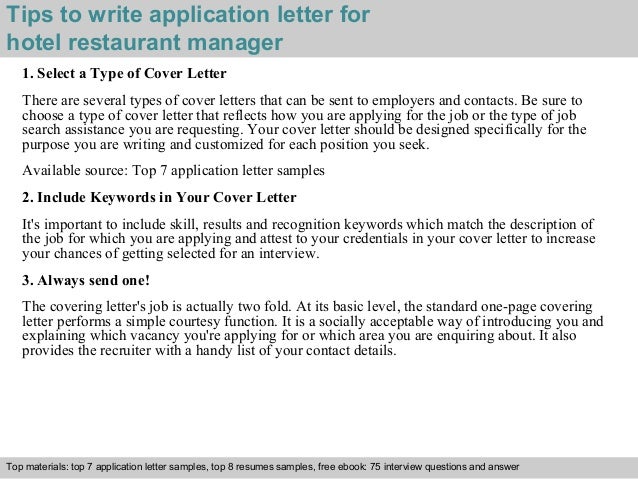 Tips to write application letter for hotel restaurant manager

1. Select a Type of Cover Letter

There are several types of cover letters that can be sent to employers and contacts. Be sure to choose a type of cover letter that reflects how you are applying for the job or the type of job search assistance you are requesting. Your cover letter should be designed specifically for the purpose you are writing and customized for each position you seek.

Available source: Top 7 application letter samples

2. Include Keywords in Your Cover Letter

It's important to include skill, results and recognition keywords which match the description of the job for which you are applying and attest to your credentials in your cover letter to increase your chances of getting selected for an interview.

3. Always send one!

The covering letter's job is actually two fold. At its basic level, the standard one-page covering letter performs a simple courtesy function. It is a socially acceptable way of introducing you and explaining which vacancy you're applying for or which area you are enquiring about. It also provides the recruiter with a handy list of your contact details.

Top materials: top 7 application letter samples, top 8 resumes samples, free ebook: 75 interview questions and answer